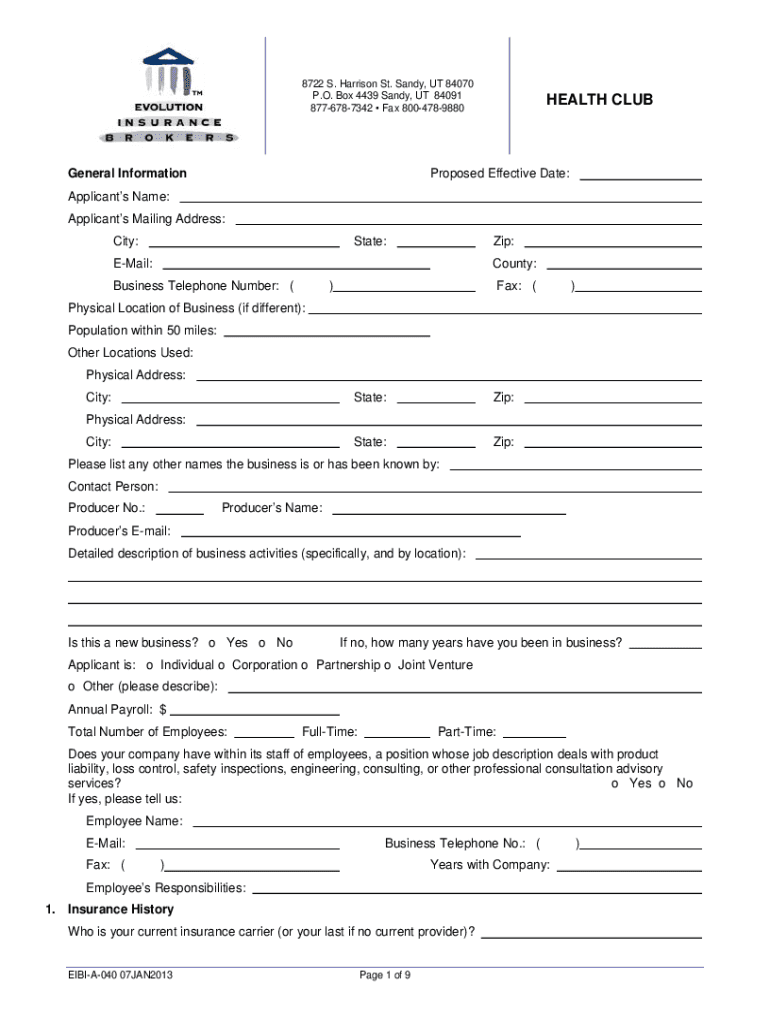 TM
EVOLUTION
INSURANCE
BROKERS

8722 S. Harrison St. Sandy, UT 84070
P.O. Box 4439 Sandy, UT 84091
877-678-7342 • Fax 800-478-9880

HEALTH CLUB

General Information

Proposed Effective Date:

Applicant's Name:

Applicant's Mailing Address:

City: State: Zip:

E-Mail: County:

Business Telephone Number: ( ) Fax: ( )

Physical Location of Business (if different):

Population within 50 miles:

Other Locations Used:

Physical Address:

City: State: Zip:

Physical Address:

City: State: Zip:

Please list any other names the business is or has been known by:

Contact Person:

Producer No.: Producer's Name:

Producer's E-mail:

Detailed description of business activities (specifically, and by location):

Is this a new business? o Yes o No If no, how many years have you been in business?

Applicant is: o Individual o Corporation o Partnership o Joint Venture

o Other (please describe):

Annual Payroll: $

Total Number of Employees: Full-Time: Part-Time:

Does your company have within its staff of employees, a position whose job description deals with product liability, loss control, safety inspections, engineering, consulting, or other professional consultation advisory services? o Yes o No
If yes, please tell us:

Employee Name:

E-Mail: Business Telephone No.: ( )

Fax: ( ) Years with Company:

Employee's Responsibilities:

1. Insurance History

Who is your current insurance carrier (or your last if no current provider)?

EIBI-A-040 07JAN2013

Page 1 of 9